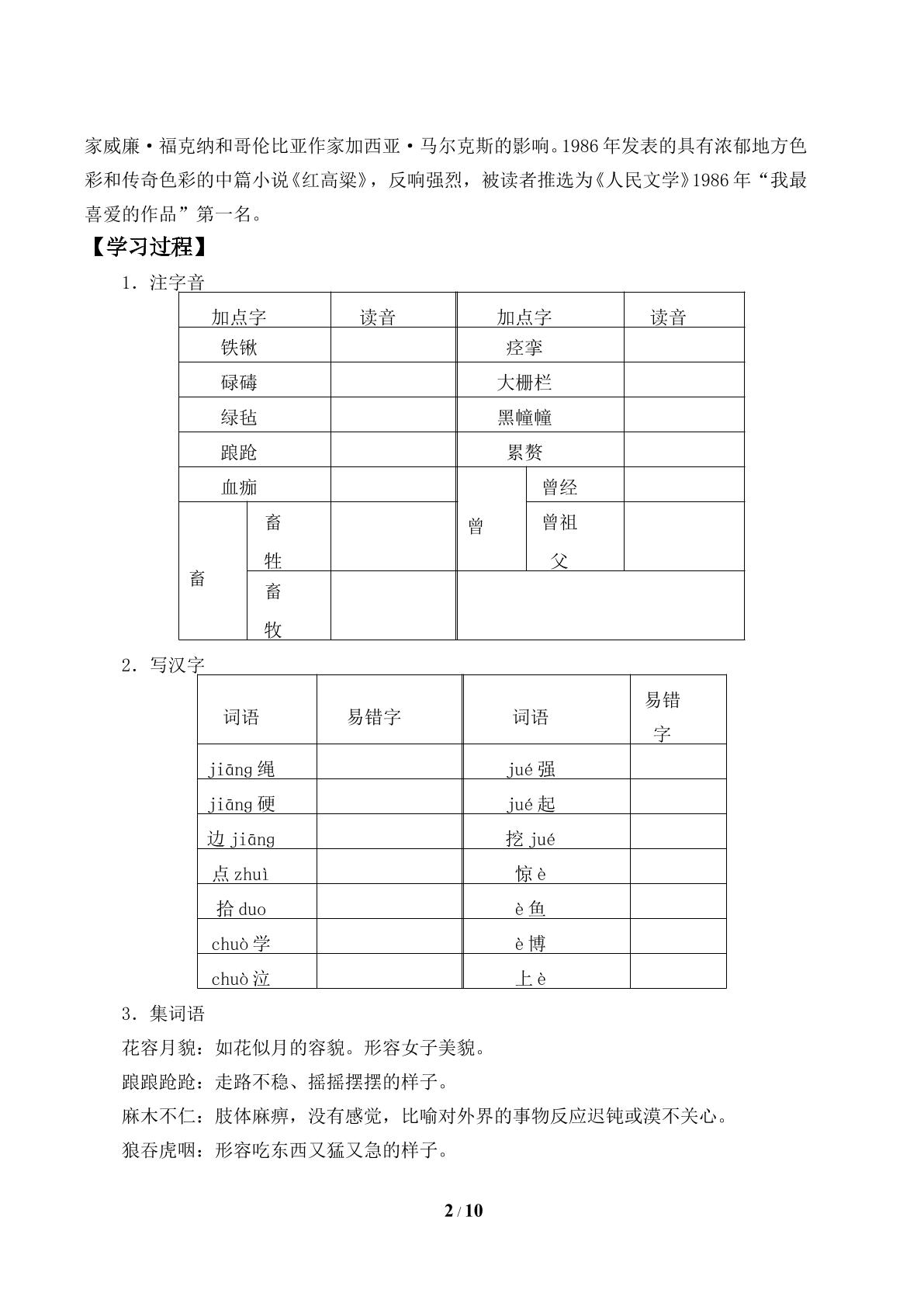 家威廉·福克纳和哥伦比亚作家加西亚·马尔克斯的影响。1986年发表的具有浓郁地方色彩和传奇色彩的中篇小说《红高粱》，反响强烈，被读者推选为《人民文学》1986年“我最喜爱的作品”第一名。

【学习过程】

1．注字音

| 加点字 | | 读音 | 加点字 | | 读音 |
|---|---|---|---|---|---|
| 铁锹 | | | 痉挛 | | |
| 碌碡 | | | 大栅栏 | | |
| 绿毡 | | | 黑幢幢 | | |
| 踉跄 | | | 累赘 | | |
| 血痂 | | | 曾 | 曾经 | |
| 畜 | 畜牲 | | | 曾祖父 | |
| | 畜牧 | | | | |

2．写汉字

| 词语 | 易错字 | 词语 | 易错字 |
|---|---|---|---|
| jiāng绳 | | jué强 | |
| jiāng硬 | | jué起 | |
| 边jiāng | | 挖jué | |
| 点zhuì | | 惊è | |
| 拾duo | | è鱼 | |
| chuò学 | | è博 | |
| chuò泣 | | 上è | |

3．集词语

花容月貌：如花似月的容貌。形容女子美貌。

踉踉跄跄：走路不稳、摇摇摆摆的样子。

麻木不仁：肢体麻痹，没有感觉，比喻对外界的事物反应迟钝或漠不关心。

狼吞虎咽：形容吃东西又猛又急的样子。

2 / 10